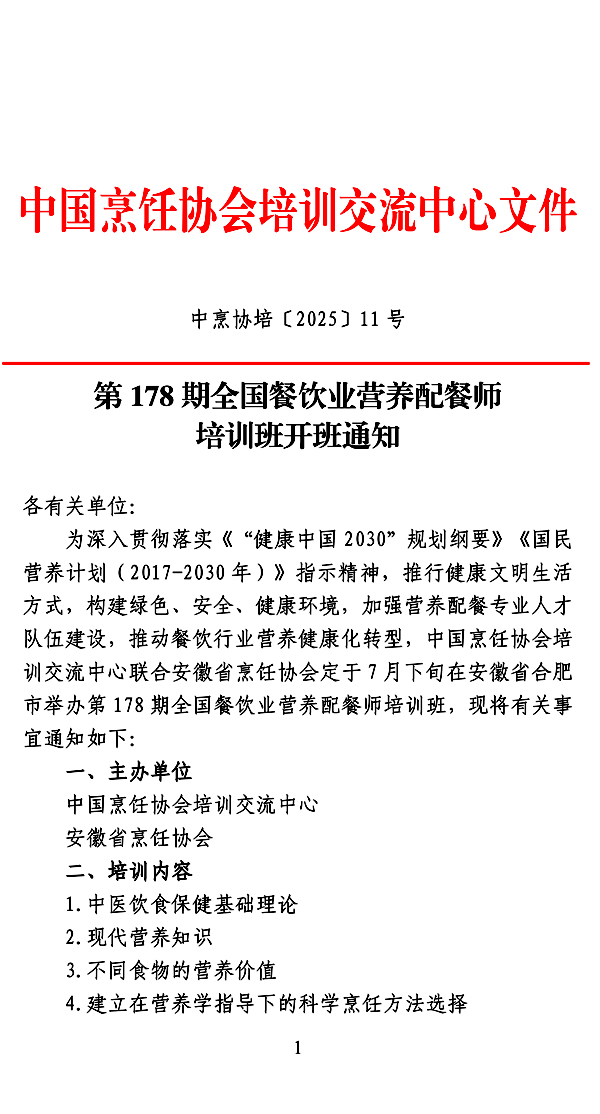 中国烹饪协会培训交流中心文件

中烹协培〔2025〕11号

第178期全国餐饮业营养配餐师培训班开班通知

各有关单位:

为深入贯彻落实《“健康中国2030”规划纲要》《国民营养计划（2017-2030年）》指示精神，推行健康文明生活方式，构建绿色、安全、健康环境，加强营养配餐专业人才队伍建设，推动餐饮行业营养健康化转型，中国烹饪协会培训交流中心联合安徽省烹饪协会定于7月下旬在安徽省合肥市举办第178期全国餐饮业营养配餐师培训班，现将有关事宜通知如下:

一、主办单位

中国烹饪协会培训交流中心

安徽省烹饪协会

二、培训内容

1.中医饮食保健基础理论

2.现代营养知识

3.不同食物的营养价值

4.建立在营养学指导下的科学烹饪方法选择

1